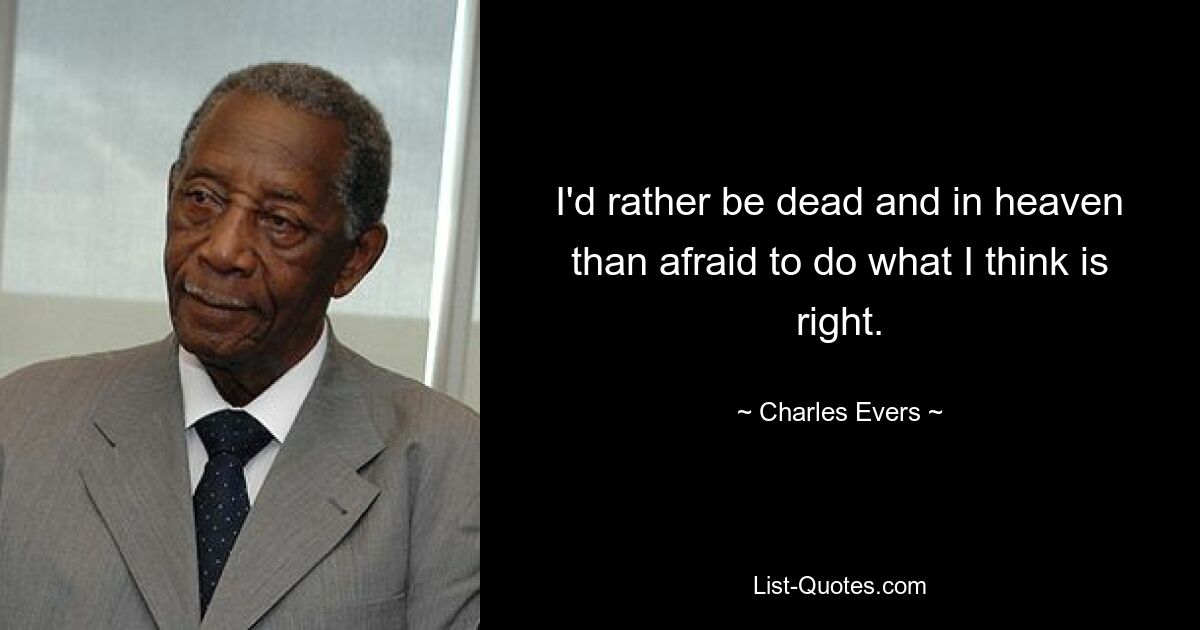 I'd rather be dead and in heaven than afraid to do what I think is right.

~ Charles Evers ~

List-Quotes.com